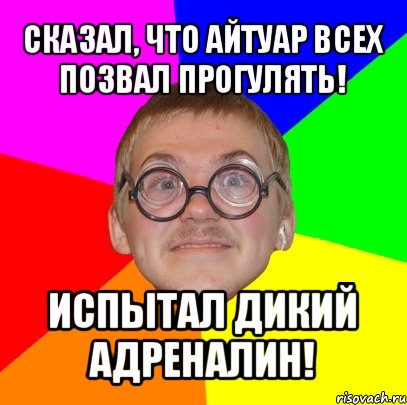 СКАЗАЛ, ЧТО АЙТУАР ВСЕХ ПОЗВАЛ ПРОГУЛЯТЬ!

ИСПЫТАЛ ДИКИЙ АДРЕНАЛИН!

risovach.ru